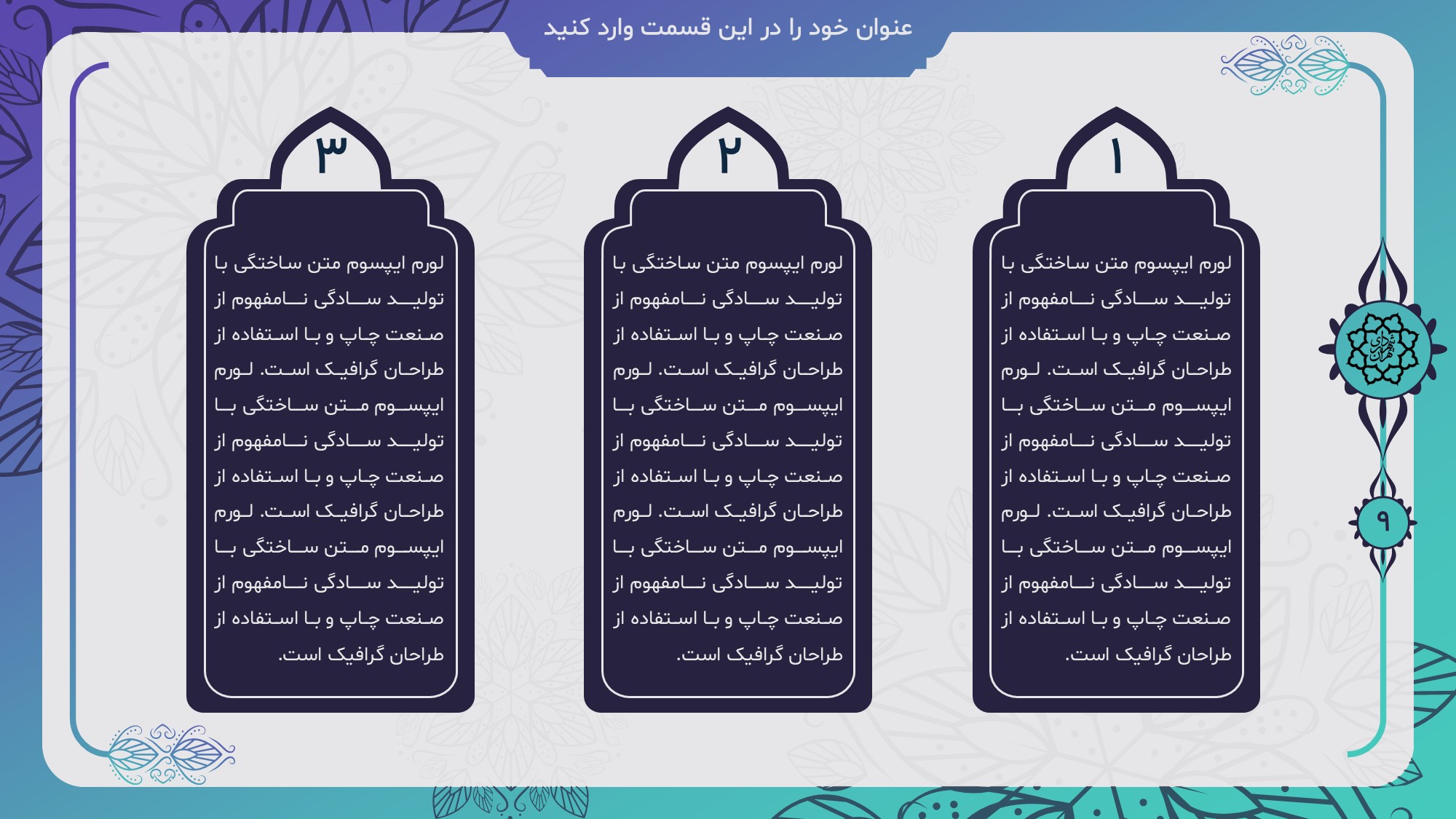 عنوان خود را در این قسمت وارد کنید

۱

لورم ایپسوم متن ساختگی با تولید سادگی نامفهوم از صنعت چاپ و با استفاده از طراحان گرافیک است. لورم ایپسوم متن ساختگی با تولید سادگی نامفهوم از صنعت چاپ و با استفاده از طراحان گرافیک است. لورم ایپسوم متن ساختگی با تولید سادگی نامفهوم از صنعت چاپ و با استفاده از طراحان گرافیک است.

۲

لورم ایپسوم متن ساختگی با تولید سادگی نامفهوم از صنعت چاپ و با استفاده از طراحان گرافیک است. لورم ایپسوم متن ساختگی با تولید سادگی نامفهوم از صنعت چاپ و با استفاده از طراحان گرافیک است. لورم ایپسوم متن ساختگی با تولید سادگی نامفهوم از صنعت چاپ و با استفاده از طراحان گرافیک است.

۳

لورم ایپسوم متن ساختگی با تولید سادگی نامفهوم از صنعت چاپ و با استفاده از طراحان گرافیک است. لورم ایپسوم متن ساختگی با تولید سادگی نامفهوم از صنعت چاپ و با استفاده از طراحان گرافیک است. لورم ایپسوم متن ساختگی با تولید سادگی نامفهوم از صنعت چاپ و با استفاده از طراحان گرافیک است.

۹